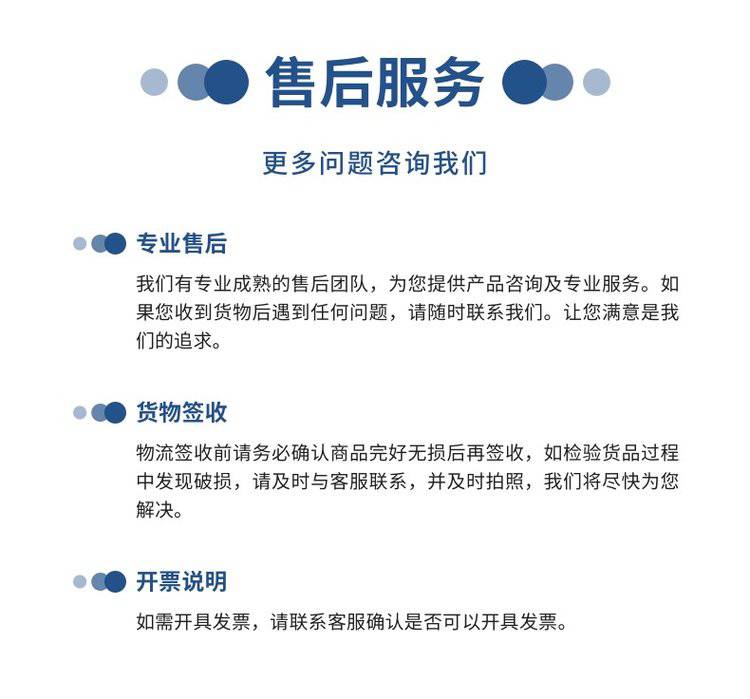 售后服务

更多问题咨询我们

专业售后

我们有专业成熟的售后团队，为您提供产品咨询及专业服务。如果您收到货物后遇到任何问题，请随时联系我们。让您满意是我们的追求。

货物签收

物流签收前请务必确认商品完好无损后再签收，如检验货品过程中发现破损，请及时与客服联系，并及时拍照，我们将尽快为您解决。

开票说明

如需开具发票，请联系客服确认是否可以开具发票。